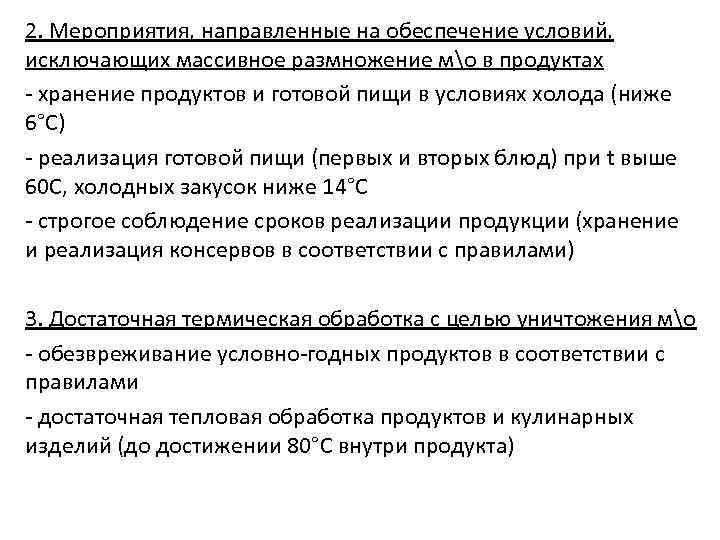 2. Мероприятия, направленные на обеспечение условий, исключающих массивное размножение м\о в продуктах

- хранение продуктов и готовой пищи в условиях холода (ниже 6°С)

- реализация готовой пищи (первых и вторых блюд) при t выше 60С, холодных закусок ниже 14°С

- строгое соблюдение сроков реализации продукции (хранение и реализация консервов в соответствии с правилами)

3. Достаточная термическая обработка с целью уничтожения м\о

- обезвреживание условно-годных продуктов в соответствии с правилами

- достаточная тепловая обработка продуктов и кулинарных изделий (до достижении 80°С внутри продукта)